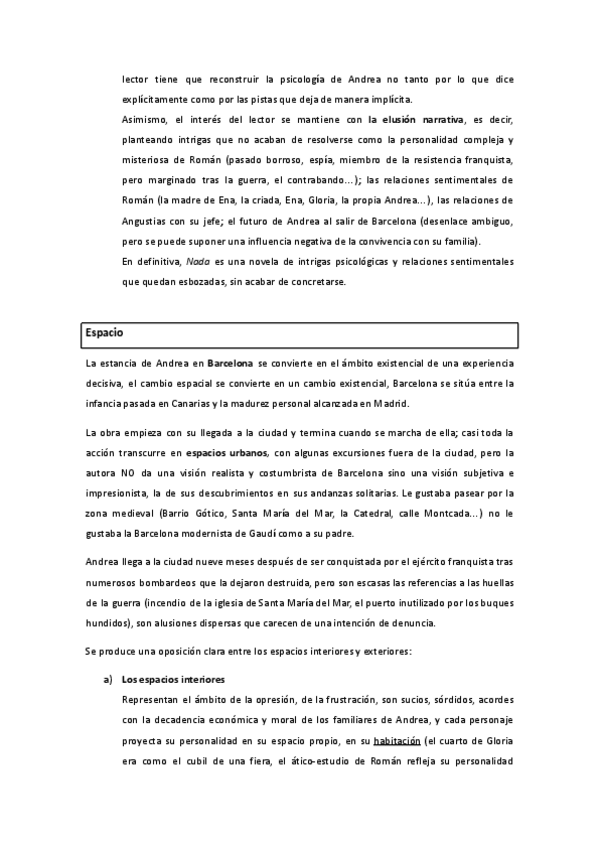 lector tiene que reconstruir la psicología de Andrea no tanto por lo que dice explícitamente como por las pistas que deja de manera implícita.

Asimismo, el interés del lector se mantiene con la elusión narrativa, es decir, planteando intrigas que no acaban de resolverse como la personalidad compleja y misteriosa de Román (pasado borroso, espía, miembro de la resistencia franquista, pero marginado tras la guerra, el contrabando...); las relaciones sentimentales de Román (la madre de Ena, la criada, Ena, Gloria, la propia Andrea...), las relaciones de Angustias con su jefe; el futuro de Andrea al salir de Barcelona (desenlace ambiguo, pero se puede suponer una influencia negativa de la convivencia con su familia).

En definitiva, Nada es una novela de intrigas psicológicas y relaciones sentimentales que quedan esbozadas, sin acabar de concretarse.

Espacio

La estancia de Andrea en Barcelona se convierte en el ámbito existencial de una experiencia decisiva, el cambio espacial se convierte en un cambio existencial, Barcelona se sitúa entre la infancia pasada en Canarias y la madurez personal alcanzada en Madrid.

La obra empieza con su llegada a la ciudad y termina cuando se marcha de ella; casi toda la acción transcurre en espacios urbanos, con algunas excursiones fuera de la ciudad, pero la autora NO da una visión realista y costumbrista de Barcelona sino una visión subjetiva e impresionista, la de sus descubrimientos en sus andanzas solitarias. Le gustaba pasear por la zona medieval (Barrio Gótico, Santa María del Mar, la Catedral, calle Montcada...) no le gustaba la Barcelona modernista de Gaudí como a su padre.

Andrea llega a la ciudad nueve meses después de ser conquistada por el ejército franquista tras numerosos bombardeos que la dejaron destruida, pero son escasas las referencias a las huellas de la guerra (incendio de la iglesia de Santa María del Mar, el puerto inutilizado por los buques hundidos), son alusiones dispersas que carecen de una intención de denuncia.

Se produce una oposición clara entre los espacios interiores y exteriores:

a) Los espacios interiores
Representan el ámbito de la opresión, de la frustración, son sucios, sórdidos, acordes con la decadencia económica y moral de los familiares de Andrea, y cada personaje proyecta su personalidad en su espacio propio, en su habitación (el cuarto de Gloria era como el cubil de una fiera, el ático-estudio de Román refleja su personalidad